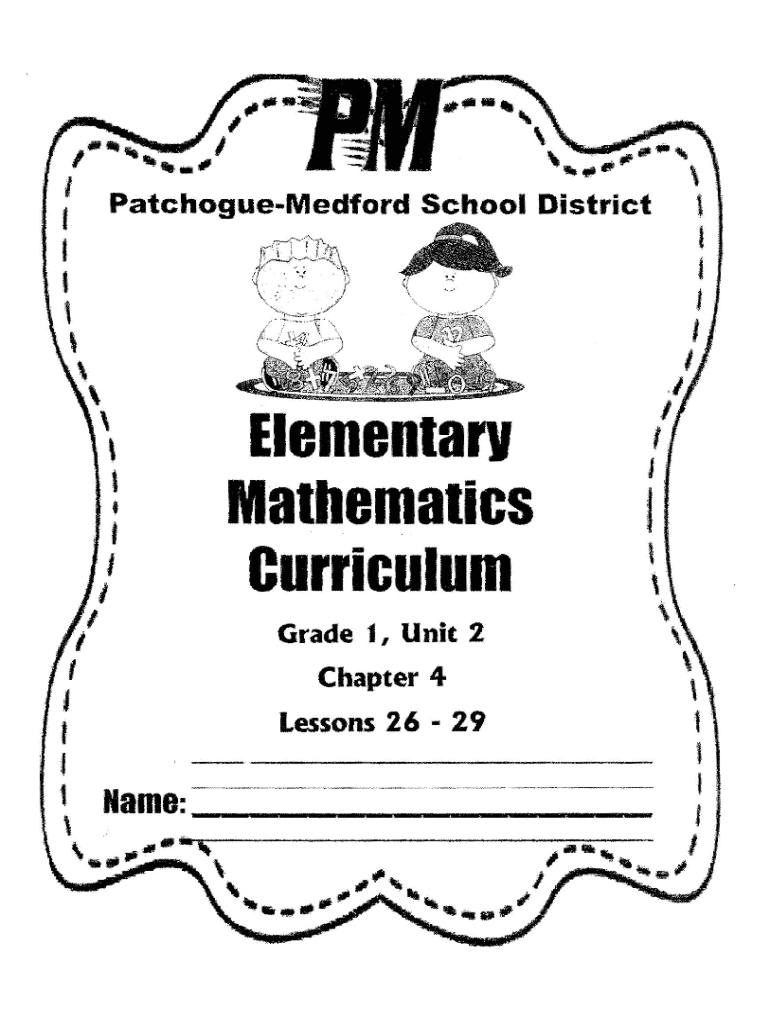 PM

Patchogue-Medford School District

Elementary Mathematics Curriculum

Grade 1, Unit 2

Chapter 4

Lessons 26 - 29

Name: